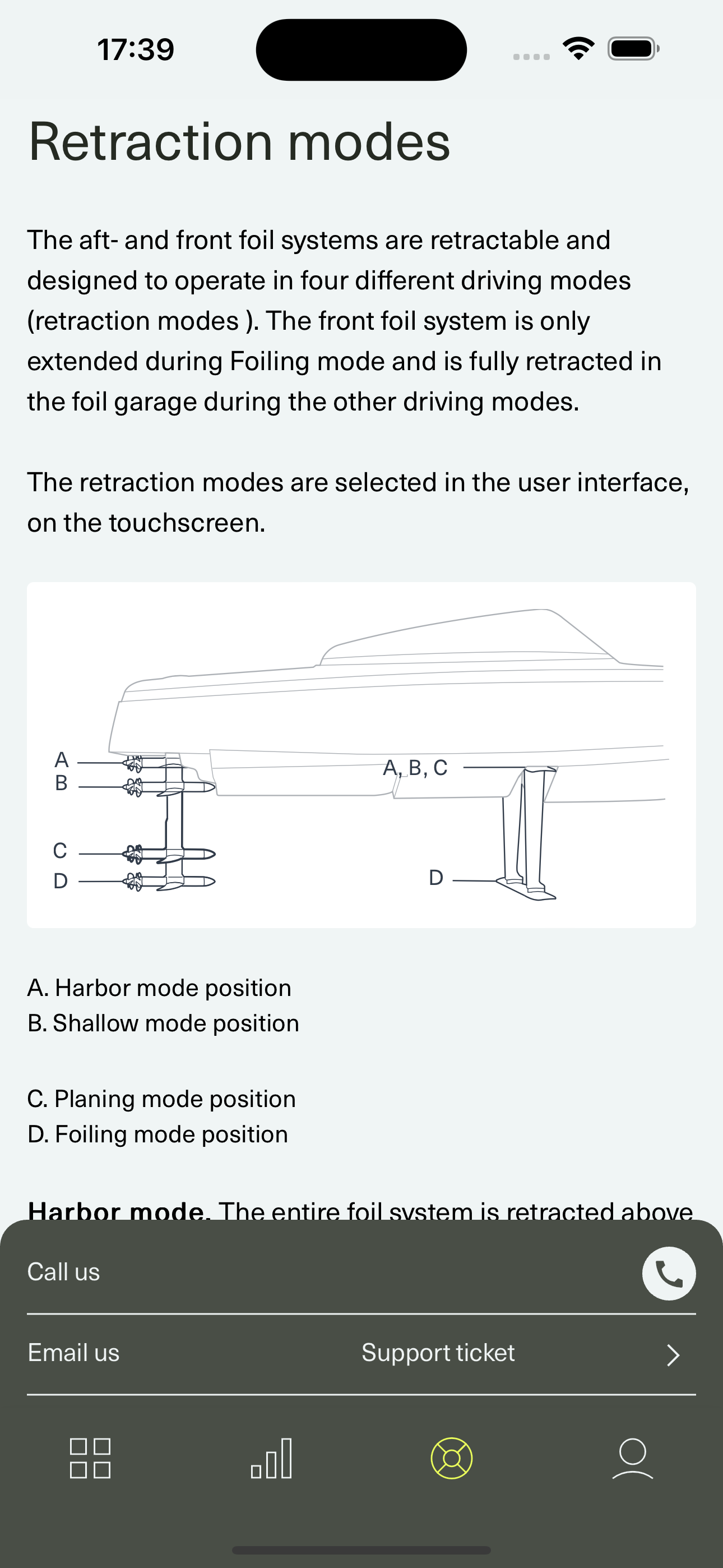 17:39

Retraction modes

The aft- and front foil systems are retractable and designed to operate in four different driving modes (retraction modes ). The front foil system is only extended during Foiling mode and is fully retracted in the foil garage during the other driving modes.

The retraction modes are selected in the user interface, on the touchscreen.

A
B
C
D
A, B, C
D

A. Harbor mode position
B. Shallow mode position

C. Planing mode position
D. Foiling mode position

Harbor mode. The entire foil system is retracted above

Call us

Email us
Support ticket